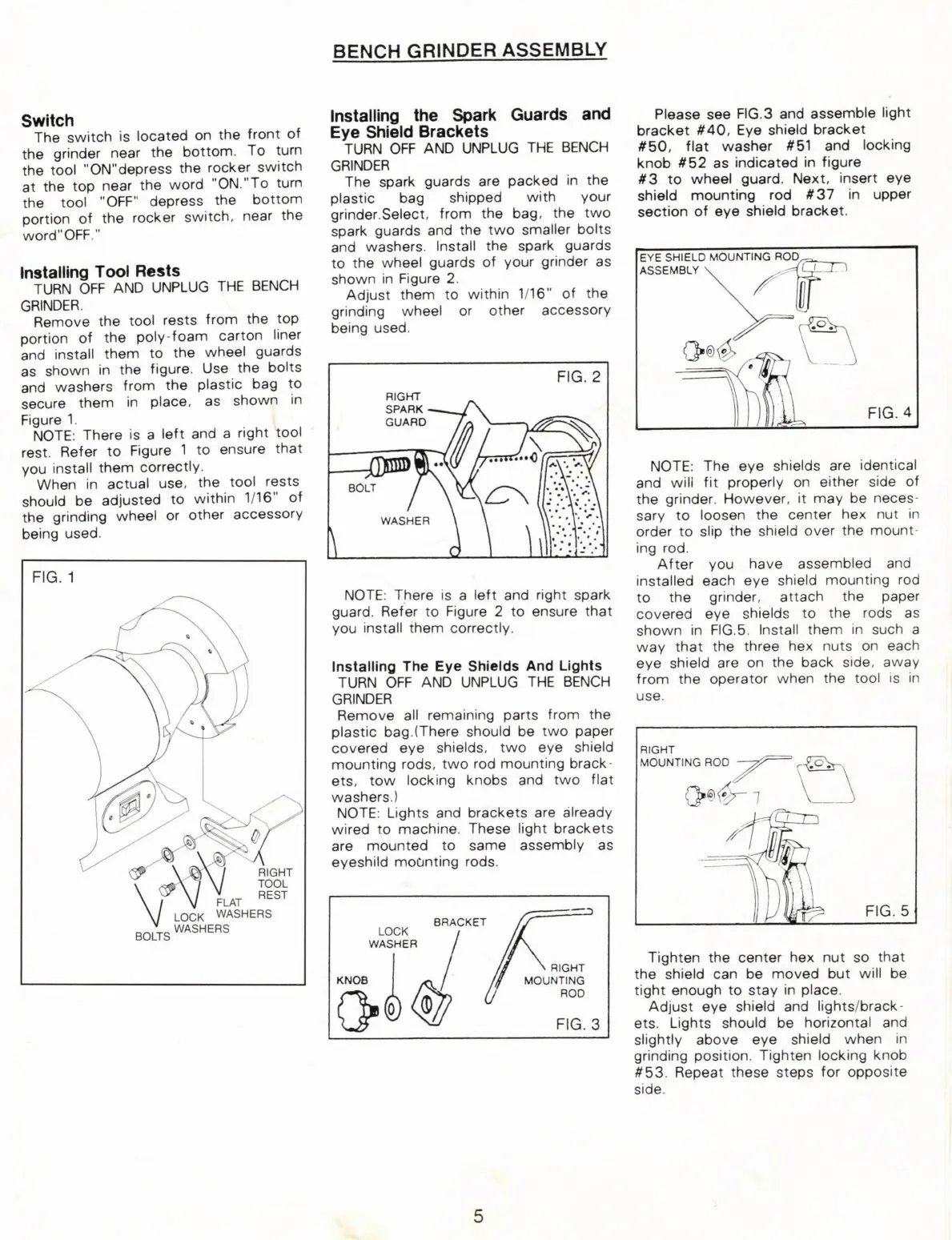 BENCH GRINDER ASSEMBLY

Switch
The switch is located on the front of the grinder near the bottom. To turn the tool "ON"depress the rocker switch at the top near the word "ON."To turn the tool "OFF" depress the bottom portion of the rocker switch, near the word"OFF."

Installing Tool Rests
TURN OFF AND UNPLUG THE BENCH GRINDER.
Remove the tool rests from the top portion of the poly-foam carton liner and install them to the wheel guards as shown in the figure. Use the bolts and washers from the plastic bag to secure them in place, as shown in Figure 1.
NOTE: There is a left and a right tool rest. Refer to Figure 1 to ensure that you install them correctly.
When in actual use, the tool rests should be adjusted to within 1/16" of the grinding wheel or other accessory being used.

FIG. 1
RIGHT TOOL REST
FLAT WASHERS
LOCK WASHERS
BOLTS

Installing the Spark Guards and Eye Shield Brackets
TURN OFF AND UNPLUG THE BENCH GRINDER
The spark guards are packed in the plastic bag shipped with your grinder.Select, from the bag, the two spark guards and the two smaller bolts and washers. Install the spark guards to the wheel guards of your grinder as shown in Figure 2.
Adjust them to within 1/16" of the grinding wheel or other accessory being used.

FIG. 2
RIGHT SPARK GUARD
BOLT
WASHER

NOTE: There is a left and right spark guard. Refer to Figure 2 to ensure that you install them correctly.

Installing The Eye Shields And Lights
TURN OFF AND UNPLUG THE BENCH GRINDER
Remove all remaining parts from the plastic bag.(There should be two paper covered eye shields, two eye shield mounting rods, two rod mounting brackets, tow locking knobs and two flat washers.)
NOTE: Lights and brackets are already wired to machine. These light brackets are mounted to same assembly as eyeshild mounting rods.

LOCK WASHER
BRACKET
KNOB
RIGHT MOUNTING ROD
FIG. 3

Please see FIG.3 and assemble light bracket #40, Eye shield bracket #50, flat washer #51 and locking knob #52 as indicated in figure #3 to wheel guard. Next, insert eye shield mounting rod #37 in upper section of eye shield bracket.

EYE SHIELD MOUNTING ROD ASSEMBLY
FIG. 4

NOTE: The eye shields are identical and will fit properly on either side of the grinder. However, it may be necessary to loosen the center hex nut in order to slip the shield over the mounting rod.
After you have assembled and installed each eye shield mounting rod to the grinder, attach the paper covered eye shields to the rods as shown in FIG.5. Install them in such a way that the three hex nuts on each eye shield are on the back side, away from the operator when the tool is in use.

RIGHT MOUNTING ROD
FIG. 5

Tighten the center hex nut so that the shield can be moved but will be tight enough to stay in place.
Adjust eye shield and lights/brackets. Lights should be horizontal and slightly above eye shield when in grinding position. Tighten locking knob #53. Repeat these steps for opposite side.

5